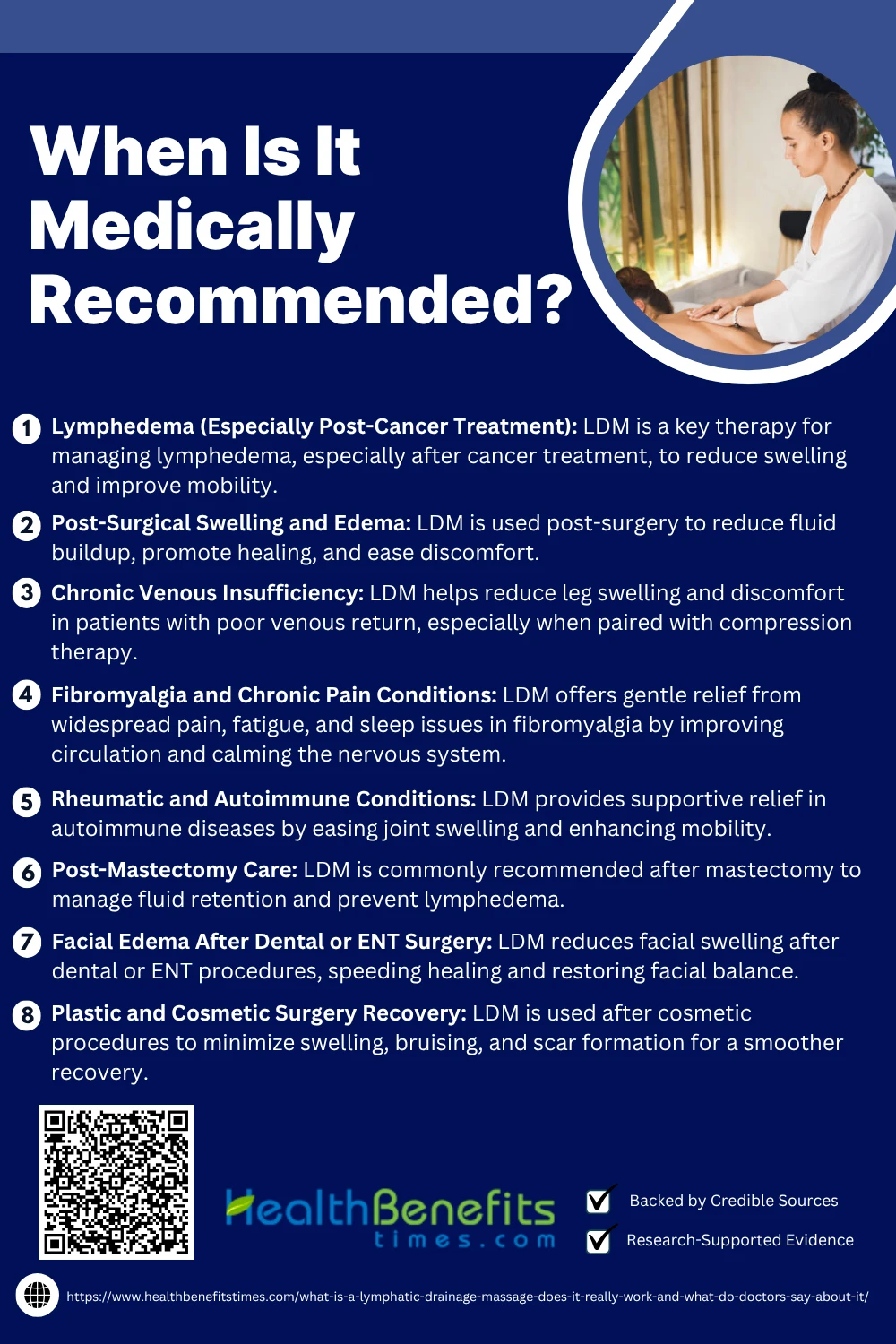 When Is It Medically Recommended?

1 Lymphedema (Especially Post-Cancer Treatment): LDM is a key therapy for managing lymphedema, especially after cancer treatment, to reduce swelling and improve mobility.

2 Post-Surgical Swelling and Edema: LDM is used post-surgery to reduce fluid buildup, promote healing, and ease discomfort.

3 Chronic Venous Insufficiency: LDM helps reduce leg swelling and discomfort in patients with poor venous return, especially when paired with compression therapy.

4 Fibromyalgia and Chronic Pain Conditions: LDM offers gentle relief from widespread pain, fatigue, and sleep issues in fibromyalgia by improving circulation and calming the nervous system.

5 Rheumatic and Autoimmune Conditions: LDM provides supportive relief in autoimmune diseases by easing joint swelling and enhancing mobility.

6 Post-Mastectomy Care: LDM is commonly recommended after mastectomy to manage fluid retention and prevent lymphedema.

7 Facial Edema After Dental or ENT Surgery: LDM reduces facial swelling after dental or ENT procedures, speeding healing and restoring facial balance.

8 Plastic and Cosmetic Surgery Recovery: LDM is used after cosmetic procedures to minimize swelling, bruising, and scar formation for a smoother recovery.

HealthBenefits times.com

Backed by Credible Sources

Research-Supported Evidence

https://www.healthbenefitstimes.com/what-is-a-lymphatic-drainage-massage-does-it-really-work-and-what-do-doctors-say-about-it/